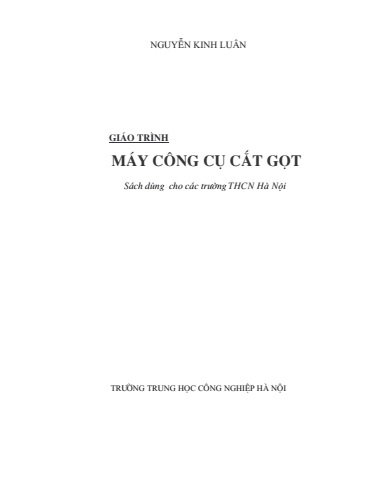 NGUYỄN KINH LUÂN

GIÁO TRÌNH

MÁY CÔNG CỤ CẮT GỌT

Sách dùng cho các trường THCN Hà Nội

TRƯỜNG TRUNG HỌC CÔNG NGHIỆP HÀ NỘI